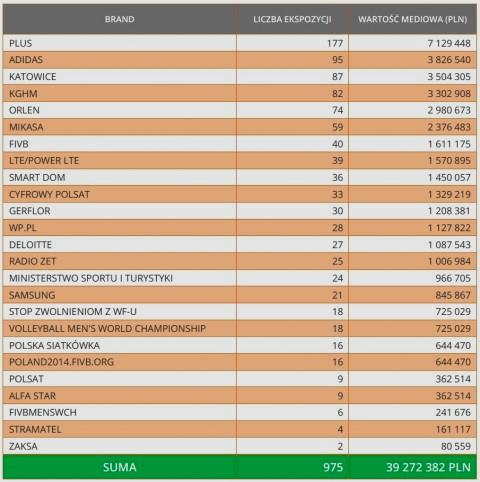 | BRAND | LICZBA EKSPOZYCJI | WARTOŚĆ MEDIOWA (PLN) |
|---|---|---|
| PLUS | 177 | 7 129 448 |
| ADIDAS | 95 | 3 826 540 |
| KATOWICE | 87 | 3 504 305 |
| KGHM | 82 | 3 302 908 |
| ORLEN | 74 | 2 980 673 |
| MIKASA | 59 | 2 376 483 |
| FIVB | 40 | 1 611 175 |
| LTE/POWER LTE | 39 | 1 570 895 |
| SMART DOM | 36 | 1 450 057 |
| CYFROWY POLSAT | 33 | 1 329 219 |
| GERFLOR | 30 | 1 208 381 |
| WP.PL | 28 | 1 127 822 |
| DELOITTE | 27 | 1 087 543 |
| RADIO ZET | 25 | 1 006 984 |
| MINISTERSTWO SPORTU I TURYSTYKI | 24 | 966 705 |
| SAMSUNG | 21 | 845 867 |
| STOP ZWOLNIENIOM Z WF-U | 18 | 725 029 |
| VOLLEYBALL MEN'S WORLD CHAMPIONSHIP | 18 | 725 029 |
| POLSKA SIATKÓWKA | 16 | 644 470 |
| POLAND2014.FIVB.ORG | 16 | 644 470 |
| POLSAT | 9 | 362 514 |
| ALFA STAR | 9 | 362 514 |
| FIVBMENSWCH | 6 | 241 676 |
| STRAMATEL | 4 | 161 117 |
| ZAKSA | 2 | 80 559 |
| SUMA | 975 | 39 272 382 PLN |